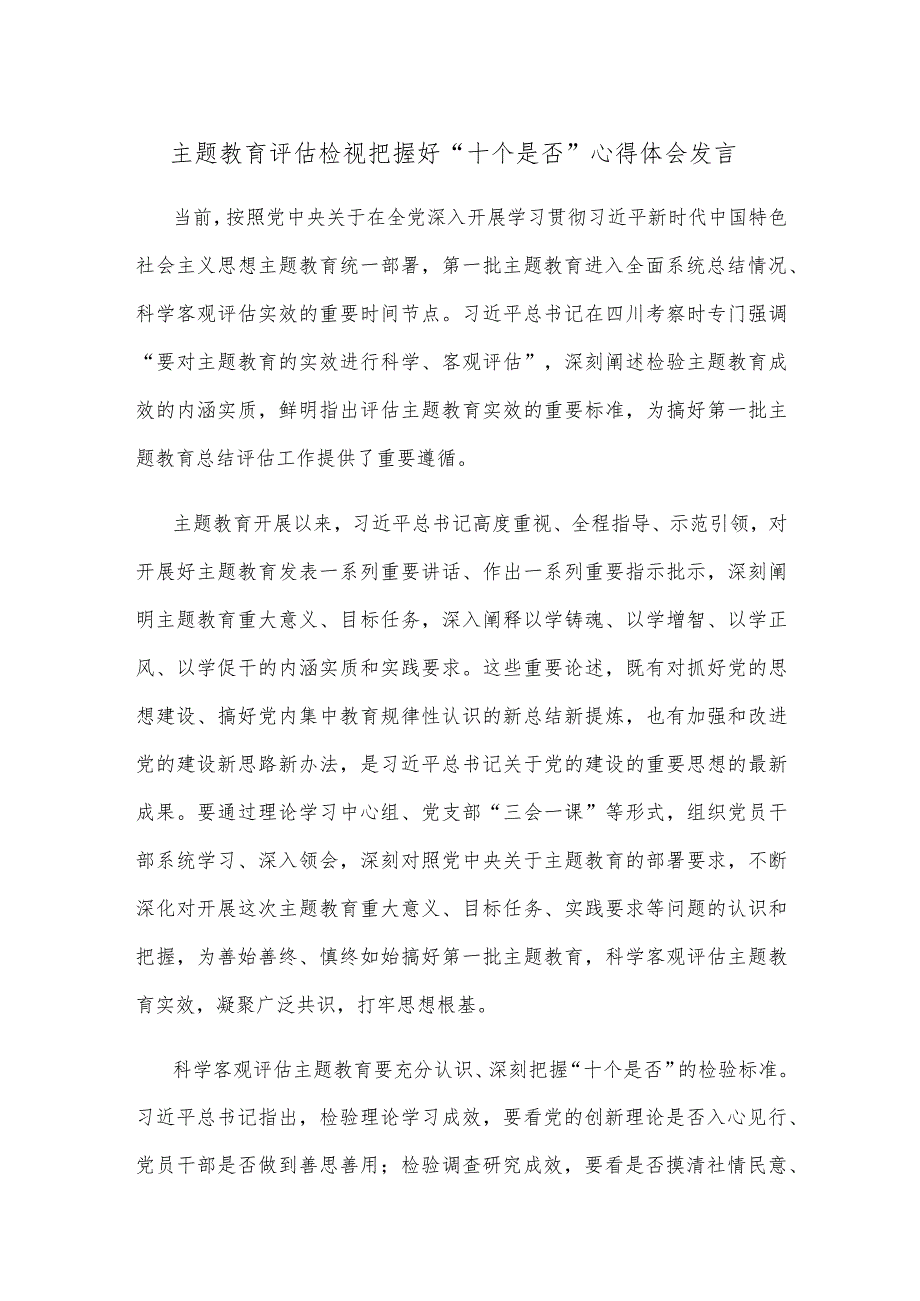 主题教育评估检视把握好“十个是否”心得体会发言

当前，按照党中央关于在全党深入开展学习贯彻习近平新时代中国特色社会主义思想主题教育统一部署，第一批主题教育进入全面系统总结情况、科学客观评估实效的重要时间节点。习近平总书记在四川考察时专门强调“要对主题教育的实效进行科学、客观评估”，深刻阐述检验主题教育成效的内涵实质，鲜明指出评估主题教育实效的重要标准，为搞好第一批主题教育总结评估工作提供了重要遵循。

主题教育开展以来，习近平总书记高度重视、全程指导、示范引领，对开展好主题教育发表一系列重要讲话、作出一系列重要指示批示，深刻阐明主题教育重大意义、目标任务，深入阐释以学铸魂、以学增智、以学正风、以学促干的内涵实质和实践要求。这些重要论述，既有对抓好党的思想建设、搞好党内集中教育规律性认识的新总结新提炼，也有加强和改进党的建设新思路新办法，是习近平总书记关于党的建设的重要思想的最新成果。要通过理论学习中心组、党支部“三会一课”等形式，组织党员干部系统学习、深入领会，深刻对照党中央关于主题教育的部署要求，不断深化对开展这次主题教育重大意义、目标任务、实践要求等问题的认识和把握，为善始善终、慎终如始搞好第一批主题教育，科学客观评估主题教育实效，凝聚广泛共识，打牢思想根基。

科学客观评估主题教育要充分认识、深刻把握“十个是否”的检验标准。习近平总书记指出，检验理论学习成效，要看党的创新理论是否入心见行、党员干部是否做到善思善用；检验调查研究成效，要看是否摸清社情民意、